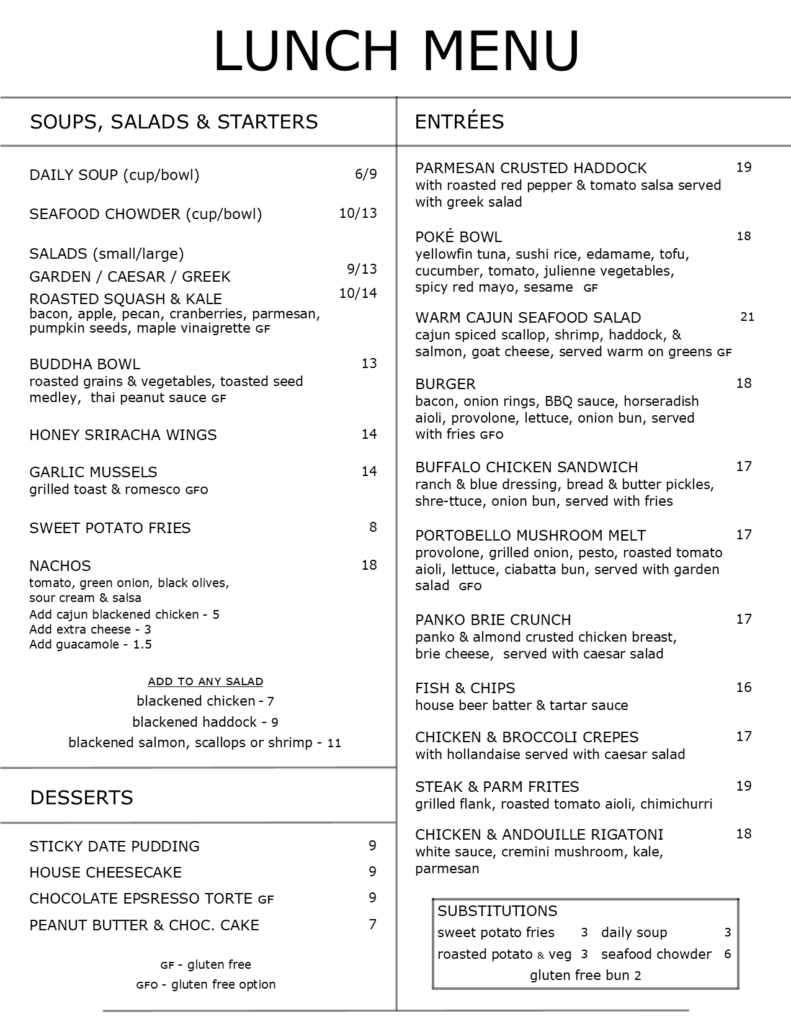 LUNCH MENU

SOUPS, SALADS & STARTERS

DAILY SOUP (cup/bowl) 6/9

SEAFOOD CHOWDER (cup/bowl) 10/13

SALADS (small/large)
GARDEN / CAESAR / GREEK 9/13
ROASTED SQUASH & KALE 10/14
bacon, apple, pecan, cranberries, parmesan, pumpkin seeds, maple vinaigrette GF

BUDDHA BOWL 13
roasted grains & vegetables, toasted seed medley, thai peanut sauce GF

HONEY SRIRACHA WINGS 14

GARLIC MUSSELS 14
grilled toast & romesco GFO

SWEET POTATO FRIES 8

NACHOS 18
tomato, green onion, black olives, sour cream & salsa
Add cajun blackened chicken - 5
Add extra cheese - 3
Add guacamole - 1.5

ADD TO ANY SALAD
blackened chicken - 7
blackened haddock - 9
blackened salmon, scallops or shrimp - 11

DESSERTS

STICKY DATE PUDDING 9
HOUSE CHEESECAKE 9
CHOCOLATE EPSRESSO TORTE GF 9
PEANUT BUTTER & CHOC. CAKE 7

GF - gluten free
GFO - gluten free option

ENTRÉES

PARMESAN CRUSTED HADDOCK 19
with roasted red pepper & tomato salsa served with greek salad

POKÉ BOWL 18
yellowfin tuna, sushi rice, edamame, tofu, cucumber, tomato, julienne vegetables, spicy red mayo, sesame GF

WARM CAJUN SEAFOOD SALAD 21
cajun spiced scallop, shrimp, haddock, & salmon, goat cheese, served warm on greens GF

BURGER 18
bacon, onion rings, BBQ sauce, horseradish aioli, provolone, lettuce, onion bun, served with fries GFO

BUFFALO CHICKEN SANDWICH 17
ranch & blue dressing, bread & butter pickles, shre-ttuce, onion bun, served with fries

PORTOBELLO MUSHROOM MELT 17
provolone, grilled onion, pesto, roasted tomato aioli, lettuce, ciabatta bun, served with garden salad GFO

PANKO BRIE CRUNCH 17
panko & almond crusted chicken breast, brie cheese, served with caesar salad

FISH & CHIPS 16
house beer batter & tartar sauce

CHICKEN & BROCCOLI CREPES 17
with hollandaise served with caesar salad

STEAK & PARM FRITES 19
grilled flank, roasted tomato aioli, chimichurri

CHICKEN & ANDOUILLE RIGATONI 18
white sauce, cremini mushroom, kale, parmesan

SUBSTITUTIONS
sweet potato fries 3 daily soup 3
roasted potato & veg 3 seafood chowder 6
gluten free bun 2